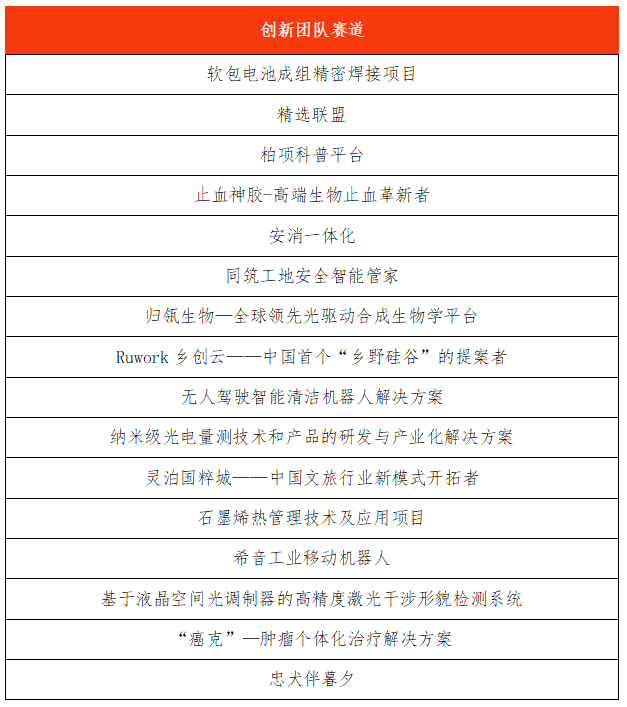 | 创新团队赛道 |
|---|
| 软包电池成组精密焊接项目 |
| 精选联盟 |
| 柏项科普平台 |
| 止血神胶-高端生物止血革新者 |
| 安消一体化 |
| 同筑工地安全智能管家 |
| 归氪生物—全球领先光驱动合成生物学平台 |
| Ruwork 乡创云——中国首个“乡野硅谷”的提案者 |
| 无人驾驶智能清洁机器人解决方案 |
| 纳米级光电量测技术和产品的研发与产业化解决方案 |
| 灵泊国粹城——中国文旅行业新模式开拓者 |
| 石墨烯热管理技术及应用项目 |
| 希音工业移动机器人 |
| 基于液晶空间光调制器的高精度激光干涉形貌检测系统 |
| “癌克”—肿瘤个体化治疗解决方案 |
| 忠犬伴暮夕 |